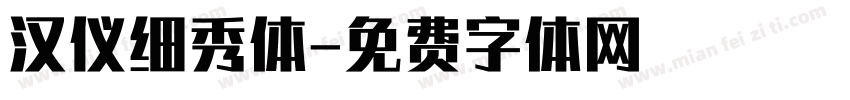 汉仪细秀体-免费字体网

www.mian fei zi ti.com